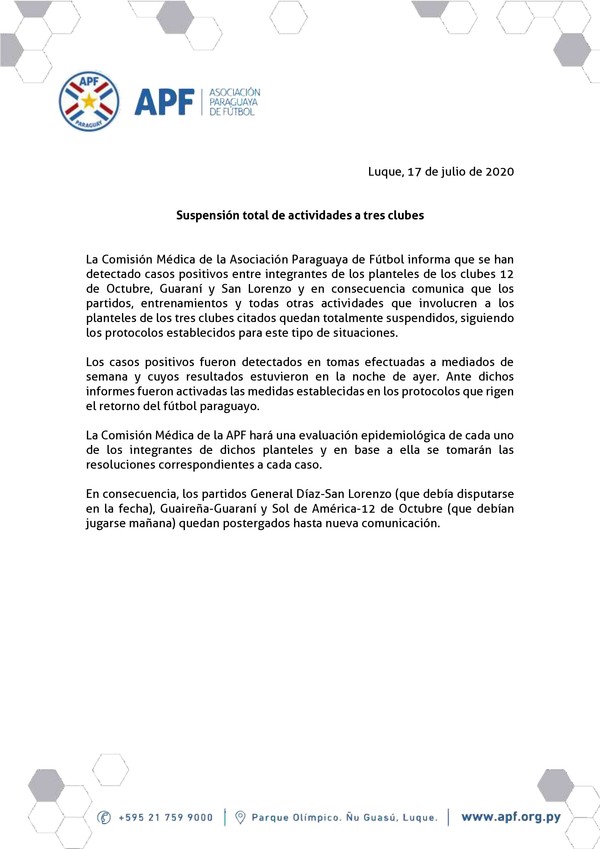 APF
PARAGUAY

APF ASOCIACIÓN PARAGUAYA DE FÚTBOL

Luque, 17 de julio de 2020

Suspensión total de actividades a tres clubes

La Comisión Médica de la Asociación Paraguaya de Fútbol informa que se han detectado casos positivos entre integrantes de los planteles de los clubes 12 de Octubre, Guaraní y San Lorenzo y en consecuencia comunica que los partidos, entrenamientos y todas otras actividades que involucren a los planteles de los tres clubes citados quedan totalmente suspendidos, siguiendo los protocolos establecidos para este tipo de situaciones.

Los casos positivos fueron detectados en tomas efectuadas a mediados de semana y cuyos resultados estuvieron en la noche de ayer. Ante dichos informes fueron activadas las medidas establecidas en los protocolos que rigen el retorno del fútbol paraguayo.

La Comisión Médica de la APF hará una evaluación epidemiológica de cada uno de los integrantes de dichos planteles y en base a ella se tomarán las resoluciones correspondientes a cada caso.

En consecuencia, los partidos General Díaz-San Lorenzo (que debía disputarse en la fecha), Guaireña-Guaraní y Sol de América-12 de Octubre (que debían jugarse mañana) quedan postergados hasta nueva comunicación.

+595 21 759 9000 | Parque Olímpico. Ñu Guasú, Luque. | www.apf.org.py